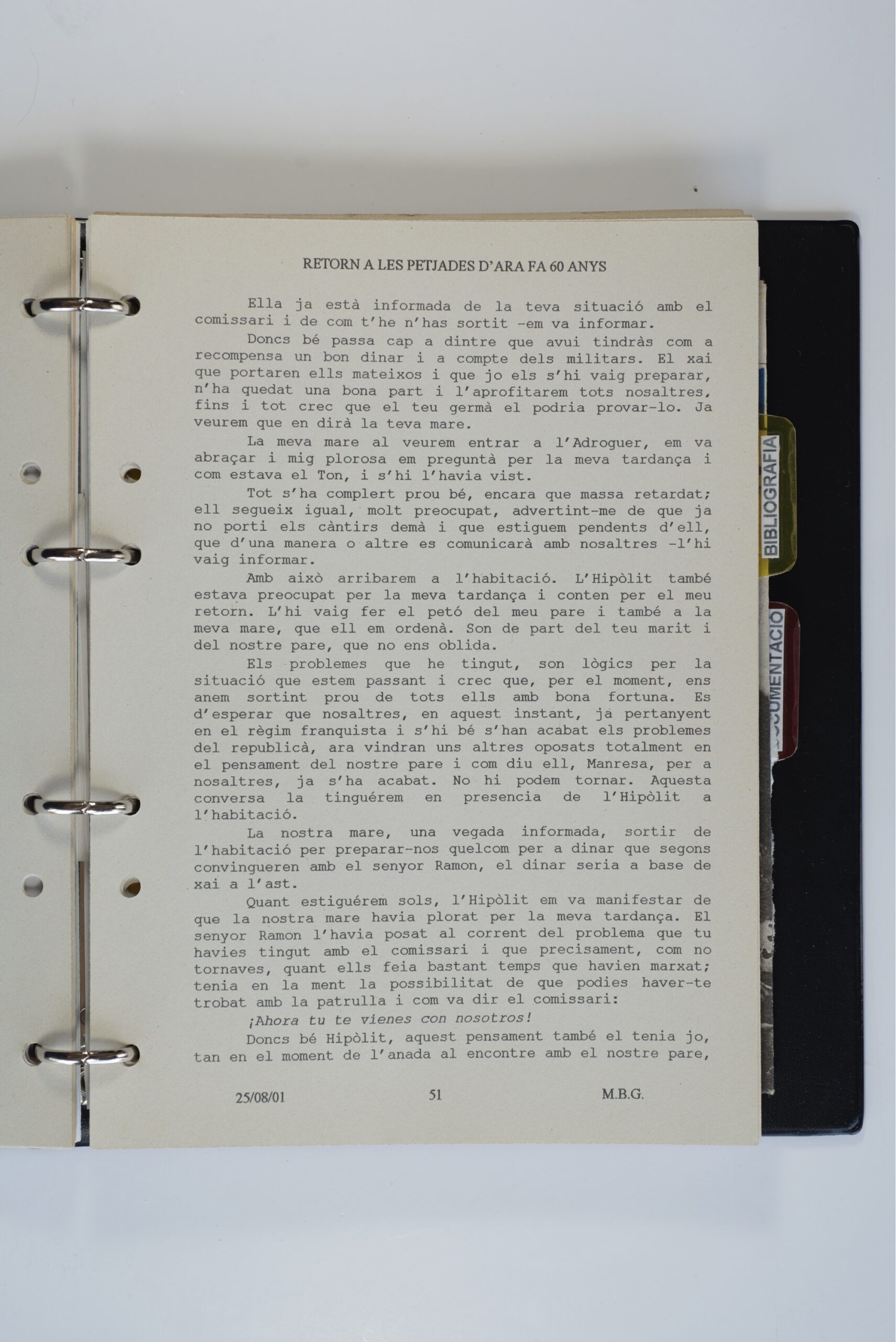 RETORN A LES PETJADES D'ARA FA 60 ANYS

Ella ja està informada de la teva situació amb el comissari i de com t'he n'has sortit -em va informar.

Doncs bé passa cap a dintre que avui tindràs com a recompensa un bon dinar i a compte dels militars. El xai que portaren ells mateixos i que jo els s'hi vaig preparar, n'ha quedat una bona part i l'aprofitarem tots nosaltres, fins i tot crec que el teu germà el podria provar-lo. Ja veurem que en dirà la teva mare.

La meva mare al veurem entrar a l'Adroguer, em va abraçar i mig plorosa em preguntà per la meva tardança i com estava el Ton, i s'hi l'havia vist.

Tot s'ha complert prou bé, encara que massa retardat; ell segueix igual, molt preocupat, advertint-me de que ja no porti els càntirs demà i que estiguem pendents d'ell, que d'una manera o altre es comunicarà amb nosaltres -l'hi vaig informar.

Amb això arribarem a l'habitació. L'Hipòlit també estava preocupat per la meva tardança i conten per el meu retorn. L'hi vaig fer el petó del meu pare i també a la meva mare, que ell em ordenà. Son de part del teu marit i del nostre pare, que no ens oblida.

Els problemes que he tingut, son lògics per la situació que estem passant i crec que, per el moment, ens anem sortint prou de tots ells amb bona fortuna. Es d'esperar que nosaltres, en aquest instant, ja pertanyent en el règim franquista i s'hi bé s'han acabat els problemes del republicà, ara vindran uns altres oposats totalment en el pensament del nostre pare i com diu ell, Manresa, per a nosaltres, ja s'ha acabat. No hi podem tornar. Aquesta conversa la tinguérem en presencia de l'Hipòlit a l'habitació.

La nostra mare, una vegada informada, sortir de l'habitació per preparar-nos quelcom per a dinar que segons convingueren amb el senyor Ramon, el dinar seria a base de xai a l'ast.

Quant estiguérem sols, l'Hipòlit em va manifestar de que la nostra mare havia plorat per la meva tardança. El senyor Ramon l'havia posat al corrent del problema que tu havies tingut amb el comissari i que precisament, com no tornaves, quant ells feia bastant temps que havien marxat; tenia en la ment la possibilitat de que podies haver-te trobat amb la patrulla i com va dir el comissari:

¡Ahora tu te vienes con nosotros!

Doncs bé Hipòlit, aquest pensament també el tenia jo, tan en el moment de l'anada al encontre amb el nostre pare,

25/08/01 51 M.B.G.

BIBLIOGRAFIA

DOCUMENTACIO